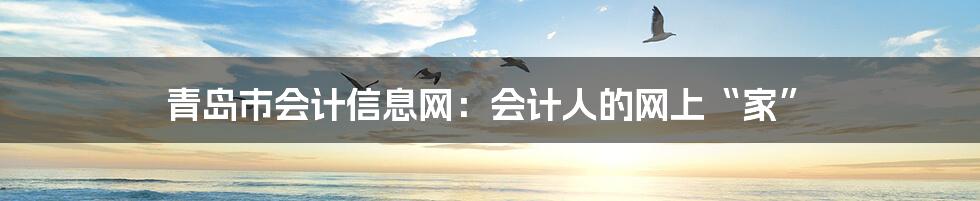 青岛市会计信息网：会计人的网上“家”